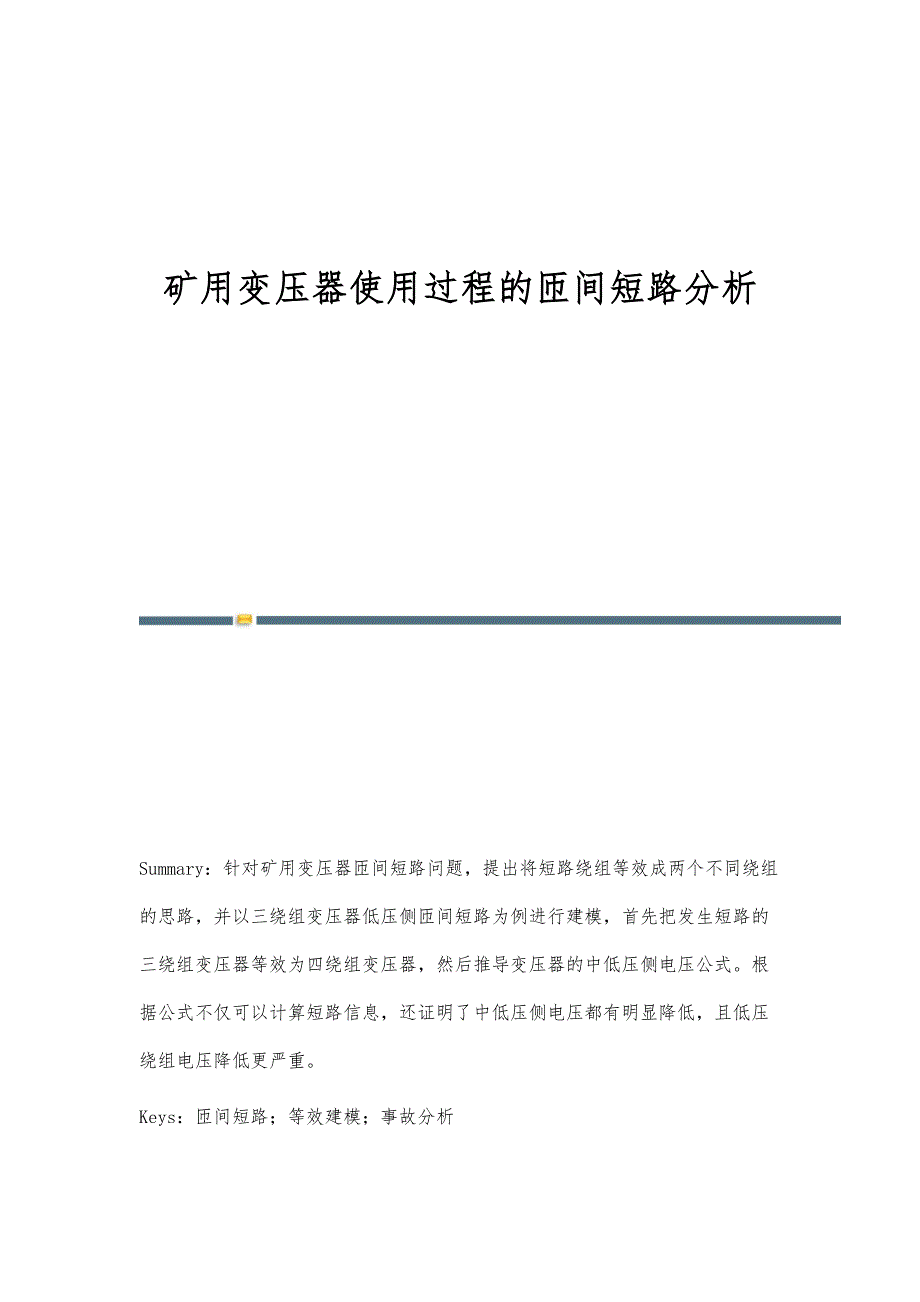 矿用变压器使用过程的匝间短路分析

Summary：针对矿用变压器匝间短路问题，提出将短路绕组等效成两个不同绕组的思路，并以三绕组变压器低压侧匝间短路为例进行建模，首先把发生短路的三绕组变压器等效为四绕组变压器，然后推导变压器的中低压侧电压公式。根据公式不仅可以计算短路信息，还证明了中低压侧电压都有明显降低，且低压绕组电压降低更严重。

Keys：匝间短路；等效建模；事故分析